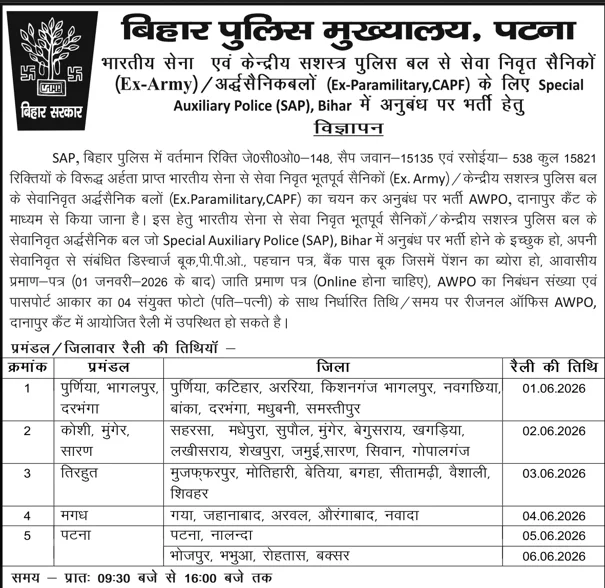 बिहार सरकार

बिहार पुलिस मुख्यालय, पटना

भारतीय सेना एवं केन्द्रीय सशस्त्र पुलिस बल से सेवा निवृत सैनिकों (Ex-Army)/अर्द्धसैनिकबलों (Ex-Paramilitary,CAPF) के लिए Special Auxiliary Police (SAP), Bihar में अनुबंध पर भर्ती हेतु

विज्ञापन

SAP, बिहार पुलिस में वर्तमान रिक्ति जे0सी0ओ0–148, सैप जवान–15135 एवं रसोईया– 538 कुल 15821 रिक्तियों के विरूद्ध अर्हता प्राप्त भारतीय सेना से सेवा निवृत भूतपूर्व सैनिकों (Ex. Army)/केन्द्रीय सशस्त्र पुलिस बल के सेवानिवृत अर्द्धसैनिक बलों (Ex.Paramilitary,CAPF) का चयन कर अनुबंध पर भर्ती AWPO, दानापुर कैंट के माध्यम से किया जाना है। इस हेतु भारतीय सेना से सेवा निवृत भूतपूर्व सैनिकों/केन्द्रीय सशस्त्र पुलिस बल के सेवानिवृत अर्द्धसैनिक बल जो Special Auxiliary Police (SAP), Bihar में अनुबंध पर भर्ती होने के इच्छुक हो, अपनी सेवानिवृत से संबंधित डिस्चार्ज बूक,पी.पी.ओ., पहचान पत्र, बैंक पास बूक जिसमें पेंशन का ब्योरा हो, आवासीय प्रमाण–पत्र (01 जनवरी–2026 के बाद) जाति प्रमाण पत्र (Online होना चाहिए), AWPO का निबंधन संख्या एवं पासपोर्ट आकार का 04 संयुक्त फोटो (पति–पत्नी) के साथ निर्धारित तिथि/समय पर रीजनल ऑफिस AWPO, दानापुर कैंट में आयोजित रैली में उपस्थित हो सकते है।

प्रमंडल/जिलावार रैली की तिथियॉ –

| क्रमांक | प्रमंडल | जिला | रैली की तिथि |
|---|---|---|---|
| 1 | पुर्णिया, भागलपुर, दरभंगा | पुर्णिया, कटिहार, अररिया, किशनगंज भागलपुर, नवगछिया, बांका, दरभंगा, मधुबनी, समस्तीपुर | 01.06.2026 |
| 2 | कोशी, मुंगेर, सारण | सहरसा, मधेपुरा, सुपौल, मुंगेर, बेगुसराय, खगड़िया, लखीसराय, शेखपुरा, जमुई,सारण, सिवान, गोपालगंज | 02.06.2026 |
| 3 | तिरहुत | मुजफ्फरपुर, मोतिहारी, बेतिया, बगहा, सीतामढ़ी, वैशाली, शिवहर | 03.06.2026 |
| 4 | मगध | गया, जहानाबाद, अरवल, औरंगाबाद, नवादा | 04.06.2026 |
| 5 | पटना | पटना, नालन्दा | 05.06.2026 |
| | | भोजपुर, भभुआ, रोहतास, बक्सर | 06.06.2026 |

समय – प्रातः 09:30 बजे से 16:00 बजे तक